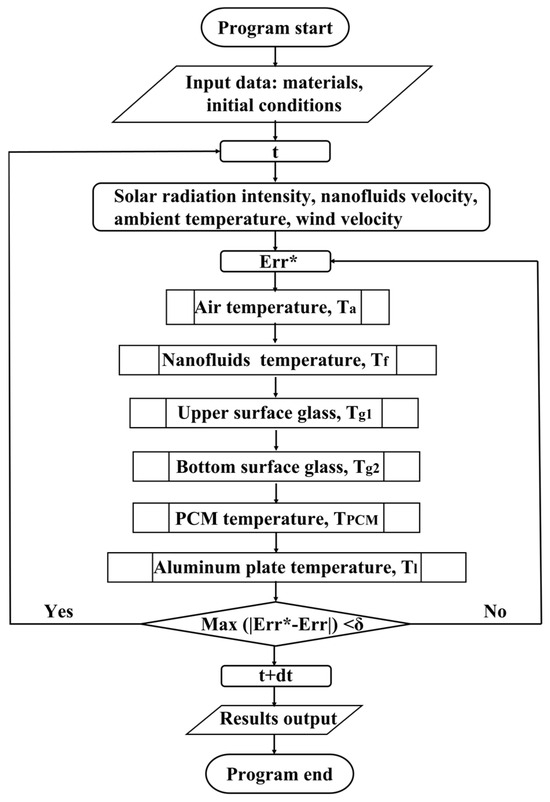 Program start

Input data: materials, initial conditions

t

Solar radiation intensity, nanofluids velocity, ambient temperature, wind velocity

Err*

Air temperature, $T_a$

Nanofluids temperature, $T_f$

Upper surface glass, $T_{g1}$

Bottom surface glass, $T_{g2}$

PCM temperature, $T_{PCM}$

Aluminum plate temperature, $T_l$

Yes

Max (|Err*-Err|) <δ

No

t+dt

Results output

Program end